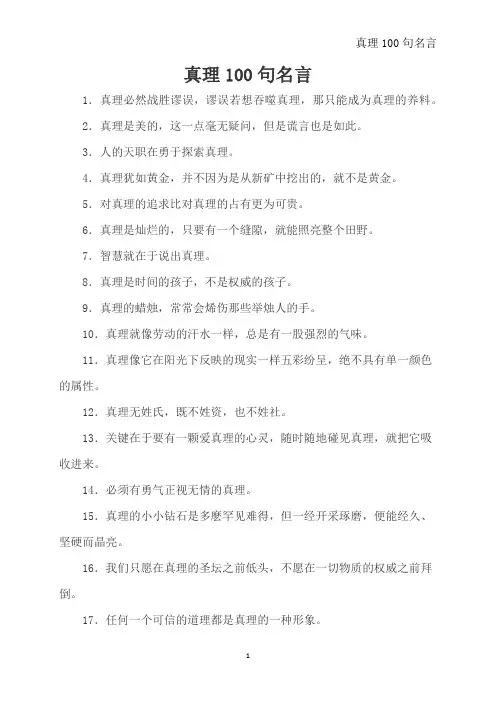 真理 100 句名言

真理 100 句名言

1. 真理必然战胜谬误，谬误若想吞噬真理，那只能成为真理的养料。

2. 真理是美的，这一点毫无疑问，但是谎言也是如此。

3. 人的天职在勇于探索真理。

4. 真理犹如黄金，并不因为是从新矿中挖出的，就不是黄金。

5. 对真理的追求比对真理的占有更为可贵。

6. 真理是灿烂的，只要有一个缝隙，就能照亮整个田野。

7. 智慧就在于说出真理。

8. 真理是时间的孩子，不是权威的孩子。

9. 真理的蜡烛，常常会烯伤那些举烛人的手。

10. 真理就像劳动的汗水一样，总是有一股强烈的气味。

11. 真理像它在阳光下反映的现实一样五彩纷呈，绝不具有单一颜色的属性。

12. 真理无姓氏，既不姓资，也不姓社。

13. 关键在于要有一颗爱真理的心灵，随时随地碰见真理，就把它吸收进来。

14. 必须有勇气正视无情的真理。

15. 真理的小小钻石是多麽罕见难得，但一经开采琢磨，便能经久、坚硬而晶亮。

16. 我们只愿在真理的圣坛之前低头，不愿在一切物质的权威之前拜倒。

17. 任何一个可信的道理都是真理的一种形象。

1